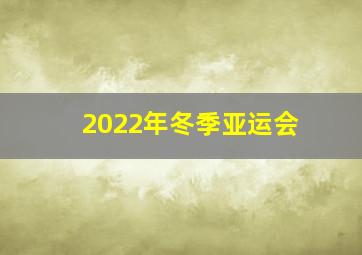 2022年冬季亚运会